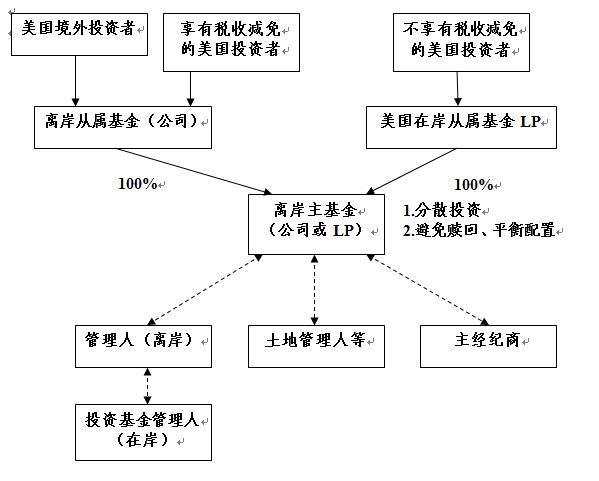 美国境外投资者

享有税收减免的美国投资者

不享有税收减免的美国投资者

离岸从属基金（公司）

美国在岸从属基金 LP

100%

100%

离岸主基金（公司或 LP）

1.分散投资
2.避免赎回、平衡配置

管理人（离岸）

土地管理人等

主经纪商

投资基金管理人（在岸）